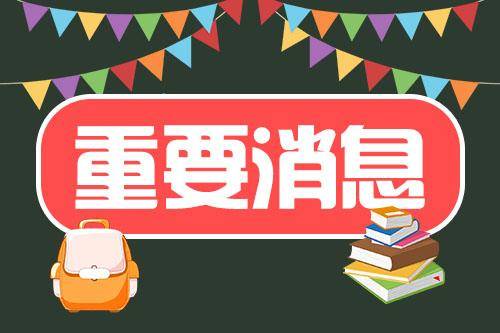 重要消息